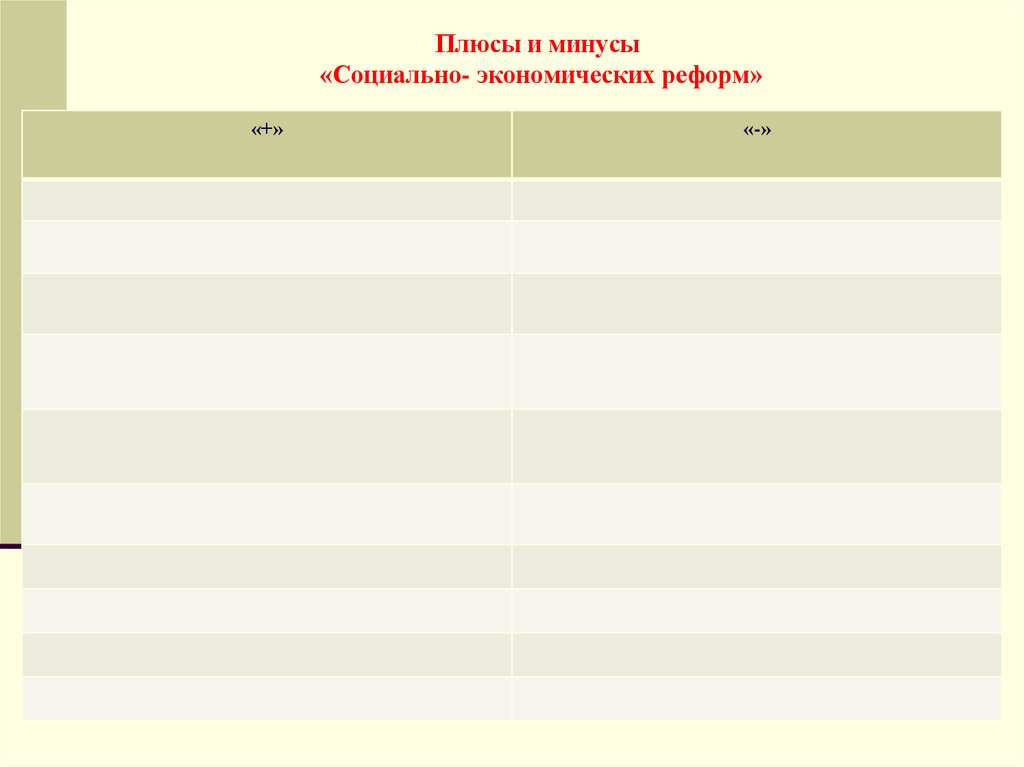 Плюсы и минусы
«Социально- экономических реформ»

| «+» | «-» |
|---|---|
|  |  |
|  |  |
|  |  |
|  |  |
|  |  |
|  |  |
|  |  |
|  |  |
|  |  |
|  |  |